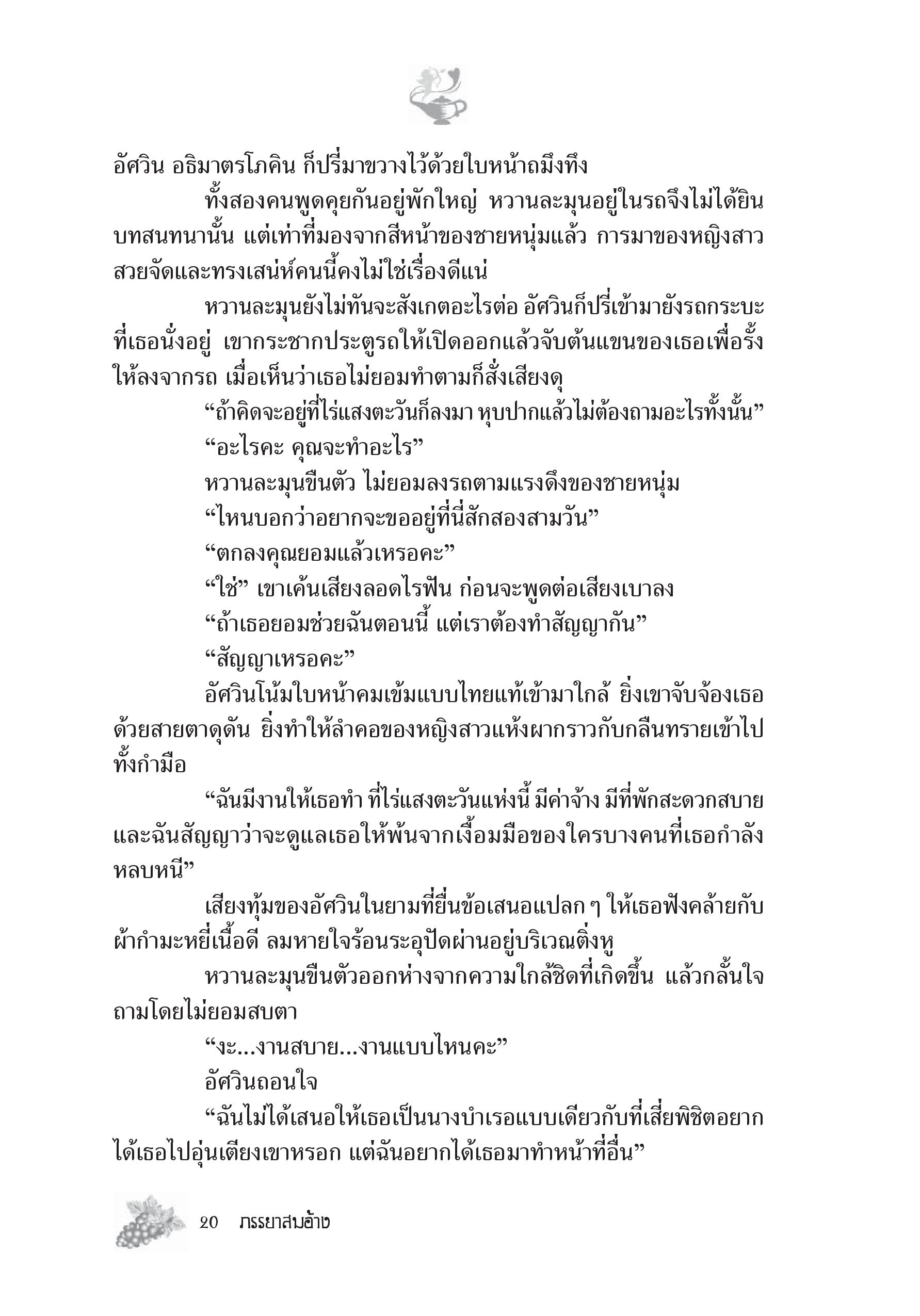 อัศวิน อธิมาตรโภคิน ก็ปรี่มาขวางไว้ด้วยใบหน้าถมึงทึง

ทั้งสองคนพูดคุยกันอยู่พักใหญ่ หวานละมุนอยู่ในรถจึงไม่ได้ยินบทสนทนานั้น แต่เท่าที่มองจากสีหน้าของชายหนุ่มแล้ว การมาของหญิงสาวสวยจัดและทรงเสน่ห์คนนี้คงไม่ใช่เรื่องดีแน่

หวานละมุนยังไม่ทันจะสังเกตอะไรต่อ อัศวินก็ปรี่เข้ามายังรถกระบะที่เธอนั่งอยู่ เขากระชากประตูรถให้เปิดออกแล้วจับต้นแขนของเธอเพื่อรั้งให้ลงจากรถ เมื่อเห็นว่าเธอไม่ยอมทำตามก็สั่งเสียงดุ

“ถ้าคิดจะอยู่ที่ไร่แสงตะวันก็ลงมา หุบปากแล้วไม่ต้องถามอะไรทั้งนั้น”

“อะไรคะ คุณจะทำอะไร”

หวานละมุนขืนตัว ไม่ยอมลงรถตามแรงดึงของชายหนุ่ม

“ไหนบอกว่าอยากจะขออยู่ที่นี่สักสองสามวัน”

“ตกลงคุณยอมแล้วเหรอคะ”

“ใช่” เขาเค้นเสียงลอดไรฟัน ก่อนจะพูดต่อเสียงเบาลง

“ถ้าเธอยอมช่วยฉันตอนนี้ แต่เราต้องทำสัญญากัน”

“สัญญาเหรอคะ”

อัศวินโน้มใบหน้าคมเข้มแบบไทยแท้เข้ามาใกล้ ยิ่งเขาจับจ้องเธอด้วยสายตาดุดัน ยิ่งทำให้ลำคอของหญิงสาวแห้งผากราวกับกลืนทรายเข้าไปทั้งกำมือ

“ฉันมีงานให้เธอทำ ที่ไร่แสงตะวันแห่งนี้ มีค่าจ้าง มีที่พักสะดวกสบาย และฉันสัญญาว่าจะดูแลเธอให้พ้นจากเงื้อมมือของใครบางคนที่เธอกำลังหลบหนี”

เสียงทุ้มของอัศวินในยามที่ยื่นข้อเสนอแปลก ๆ ให้เธอฟังคล้ายกับผ้ากำมะหยี่เนื้อดี ลมหายใจร้อนระอุปัดผ่านอยู่บริเวณติ่งหู

หวานละมุนขืนตัวออกห่างจากความใกล้ชิดที่เกิดขึ้น แล้วกลั้นใจถามโดยไม่ยอมสบตา

“งะ...งานสบาย...งานแบบไหนคะ”

อัศวินถอนใจ

“ฉันไม่ได้เสนอให้เธอเป็นนางบำเรอแบบเดียวกับที่เสี่ยพิชิตอยากได้เธอไปอุ่นเตียงเขาหรอก แต่ฉันอยากได้เธอมาทำหน้าที่อื่น”

20 ภรรยาสมอ้าง